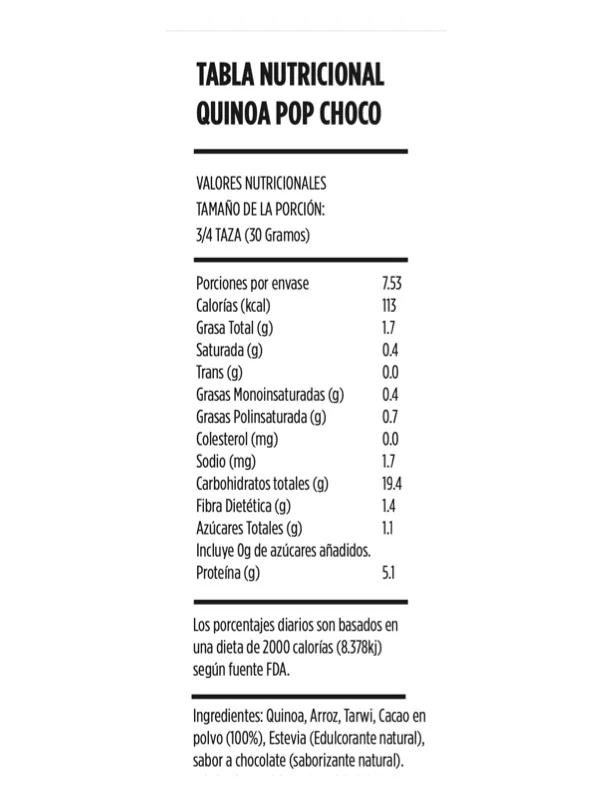 TABLA NUTRICIONAL
QUINOA POP CHOCO

VALORES NUTRICIONALES
TAMAÑO DE LA PORCIÓN:
3/4 TAZA (30 Gramos)

| | |
|---|---|
| Porciones por envase | 7.53 |
| Calorías (kcal) | 113 |
| Grasa Total (g) | 1.7 |
| Saturada (g) | 0.4 |
| Trans (g) | 0.0 |
| Grasas Monoinsaturadas (g) | 0.4 |
| Grasas Polinsaturada (g) | 0.7 |
| Colesterol (mg) | 0.0 |
| Sodio (mg) | 1.7 |
| Carbohidratos totales (g) | 19.4 |
| Fibra Dietética (g) | 1.4 |
| Azúcares Totales (g) | 1.1 |
| Incluye 0g de azúcares añadidos. | |
| Proteína (g) | 5.1 |

Los porcentajes diarios son basados en una dieta de 2000 calorías (8.378kj) según fuente FDA.

Ingredientes: Quinoa, Arroz, Tarwi, Cacao en polvo (100%), Estevia (Edulcorante natural), sabor a chocolate (saborizante natural).